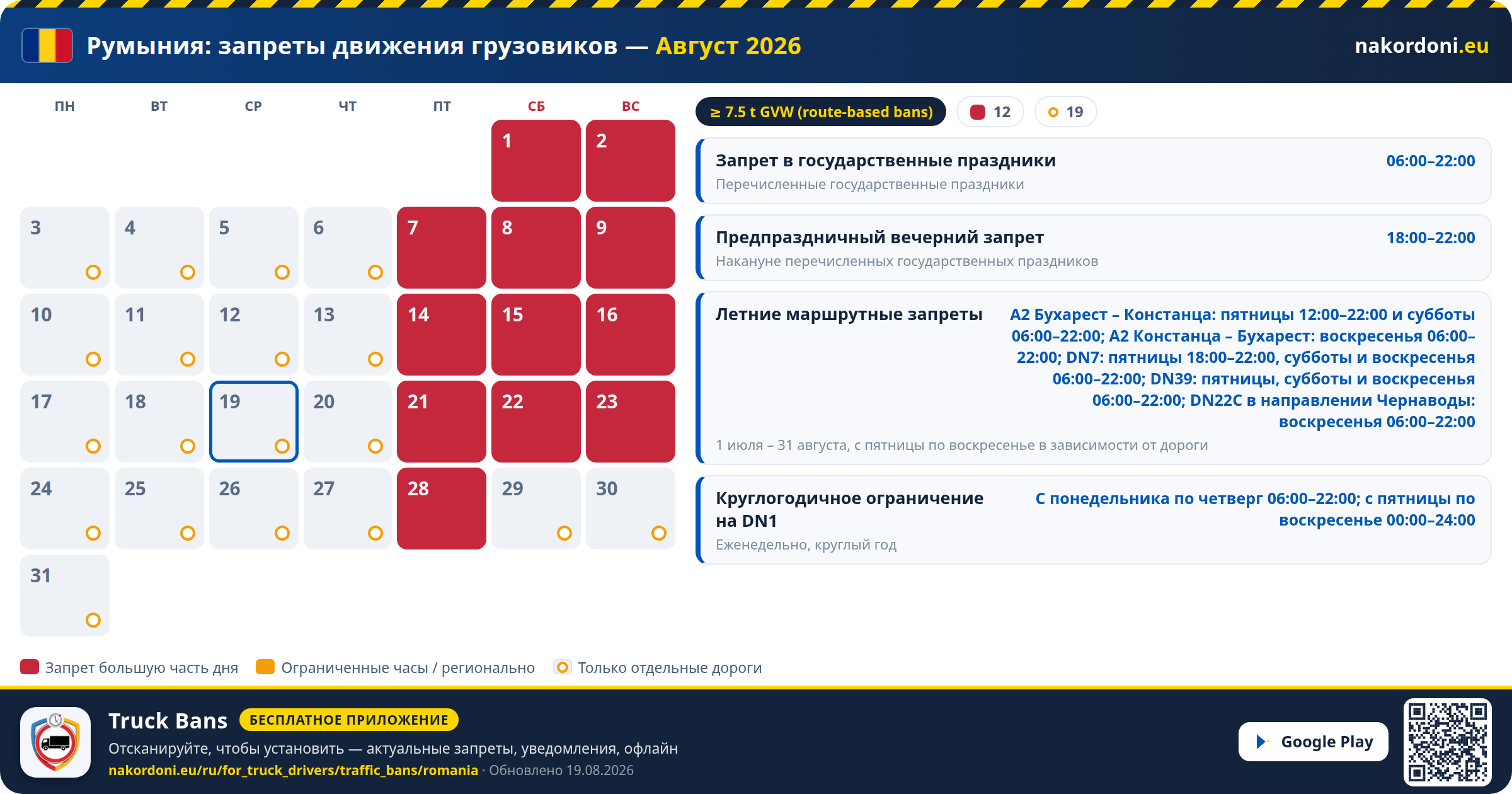 Румыния: запреты движения грузовиков — Август 2026

nakordoni.eu

| ПН | ВТ | СР | ЧТ | ПТ | СБ | ВС |
|---|---|---|---|---|---|---|
| | | | | | 1 | 2 |
| 3 | 4 | 5 | 6 | 7 | 8 | 9 |
| 10 | 11 | 12 | 13 | 14 | 15 | 16 |
| 17 | 18 | 19 | 20 | 21 | 22 | 23 |
| 24 | 25 | 26 | 27 | 28 | 29 | 30 |
| 31 | | | | | | |

≥ 7.5 t GVW (route-based bans) 12 19

Запрет в государственные праздники 06:00–22:00
Перечисленные государственные праздники

Предпраздничный вечерний запрет 18:00–22:00
Накануне перечисленных государственных праздников

Летние маршрутные запреты A2 Бухарест – Констанца: пятницы 12:00–22:00 и субботы 06:00–22:00; A2 Констанца – Бухарест: воскресенья 06:00–22:00; DN7: пятницы 18:00–22:00, субботы и воскресенья 06:00–22:00; DN39: пятницы, субботы и воскресенья 06:00–22:00; DN22C в направлении Чернаводы: воскресенья 06:00–22:00
1 июля – 31 августа, с пятницы по воскресенье в зависимости от дороги

Круглогодичное ограничение на DN1 С понедельника по четверг 06:00–22:00; с пятницы по воскресенье 00:00–24:00
Еженедельно, круглый год

Запрет большую часть дня Ограниченные часы / регионально Только отдельные дороги

Truck Bans БЕСПЛАТНОЕ ПРИЛОЖЕНИЕ
Отсканируйте, чтобы установить — актуальные запреты, уведомления, офлайн
nakordoni.eu/ru/for_truck_drivers/traffic_bans/romania · Обновлено 19.08.2026

Google Play